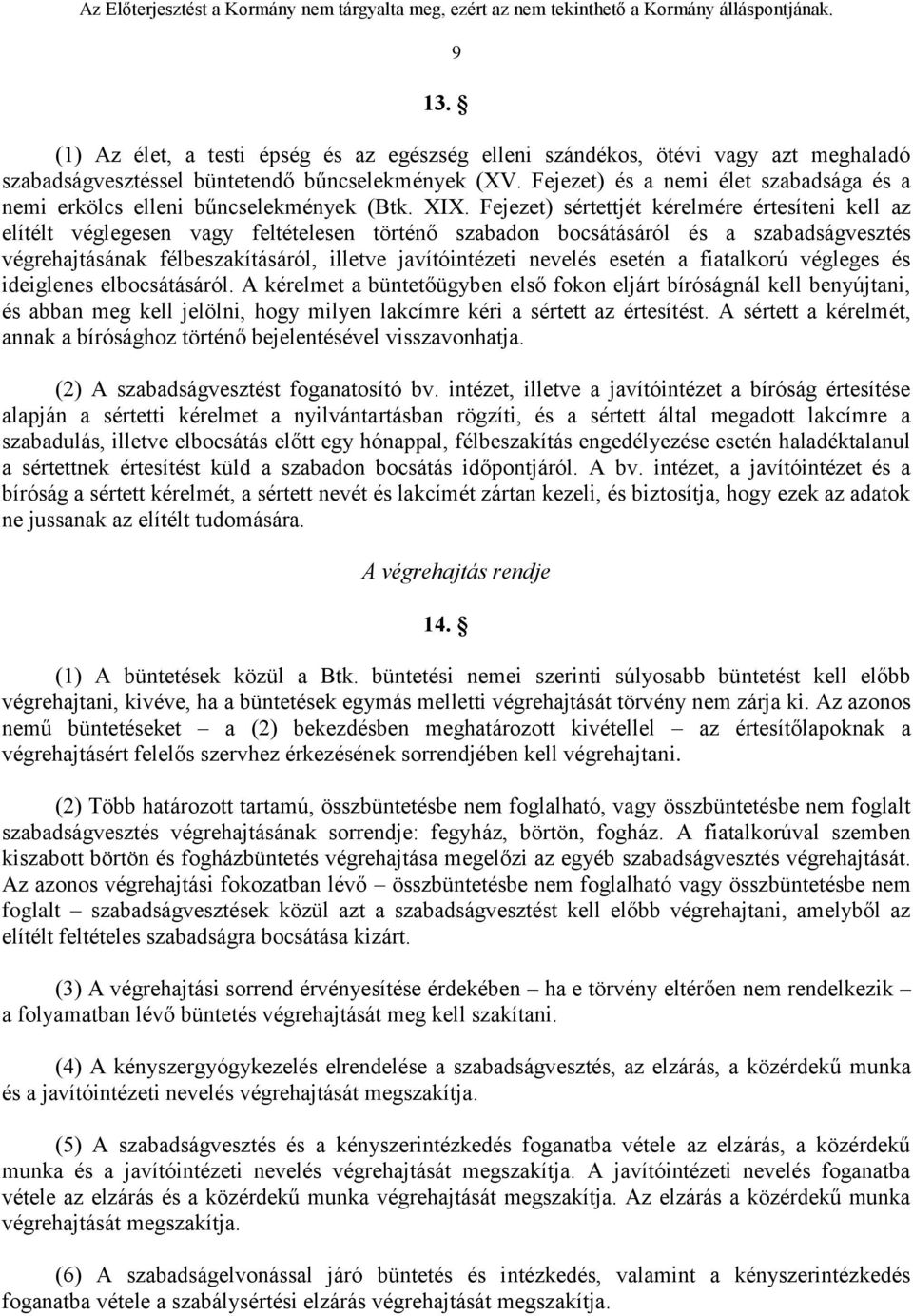 Az Előterjesztést a Kormány nem tárgyalta meg, ezért az nem tekinthető a Kormány álláspontjának.

9

13. §

(1) Az élet, a testi épség és az egészség elleni szándékos, ötévi vagy azt meghaladó szabadságvesztéssel büntetendő bűncselekmények (XV. Fejezet) és a nemi élet szabadsága és a nemi erkölcs elleni bűncselekmények (Btk. XIX. Fejezet) sértettjét kérelmére értesíteni kell az elítélt véglegesen vagy feltételesen történő szabadon bocsátásáról és a szabadságvesztés végrehajtásának félbeszakításáról, illetve javítóintézeti nevelés esetén a fiatalkorú végleges és ideiglenes elbocsátásáról. A kérelmet a büntetőügyben első fokon eljárt bíróságnál kell benyújtani, és abban meg kell jelölni, hogy milyen lakcímre kéri a sértett az értesítést. A sértett a kérelmét, annak a bírósághoz történő bejelentésével visszavonhatja.

(2) A szabadságvesztést foganatosító bv. intézet, illetve a javítóintézet a bíróság értesítése alapján a sértetti kérelmet a nyilvántartásban rögzíti, és a sértett által megadott lakcímre a szabadulás, illetve elbocsátás előtt egy hónappal, félbeszakítás engedélyezése esetén haladéktalanul a sértettnek értesítést küld a szabadon bocsátás időpontjáról. A bv. intézet, a javítóintézet és a bíróság a sértett kérelmét, a sértett nevét és lakcímét zártan kezeli, és biztosítja, hogy ezek az adatok ne jussanak az elítélt tudomására.

A végrehajtás rendje

14. §

(1) A büntetések közül a Btk. büntetési nemei szerinti súlyosabb büntetést kell előbb végrehajtani, kivéve, ha a büntetések egymás melletti végrehajtását törvény nem zárja ki. Az azonos nemű büntetéseket – a (2) bekezdésben meghatározott kivétellel – az értesítőlapoknak a végrehajtásért felelős szervhez érkezésének sorrendjében kell végrehajtani.

(2) Több határozott tartamú, összbüntetésbe nem foglalható, vagy összbüntetésbe nem foglalt szabadságvesztés végrehajtásának sorrendje: fegyház, börtön, fogház. A fiatalkorúval szemben kiszabott börtön és fogházbüntetés végrehajtása megelőzi az egyéb szabadságvesztés végrehajtását. Az azonos végrehajtási fokozatban lévő – összbüntetésbe nem foglalható vagy összbüntetésbe nem foglalt – szabadságvesztések közül azt a szabadságvesztést kell előbb végrehajtani, amelyből az elítélt feltételes szabadságra bocsátása kizárt.

(3) A végrehajtási sorrend érvényesítése érdekében – ha e törvény eltérően nem rendelkezik – a folyamatban lévő büntetés végrehajtását meg kell szakítani.

(4) A kényszergyógykezelés elrendelése a szabadságvesztés, az elzárás, a közérdekű munka és a javítóintézeti nevelés végrehajtását megszakítja.

(5) A szabadságvesztés és a kényszerintézkedés foganatba vétele az elzárás, a közérdekű munka és a javítóintézeti nevelés végrehajtását megszakítja. A javítóintézeti nevelés foganatba vétele az elzárás és a közérdekű munka végrehajtását megszakítja. Az elzárás a közérdekű munka végrehajtását megszakítja.

(6) A szabadságelvonással járó büntetés és intézkedés, valamint a kényszerintézkedés foganatba vétele a szabálysértési elzárás végrehajtását megszakítja.